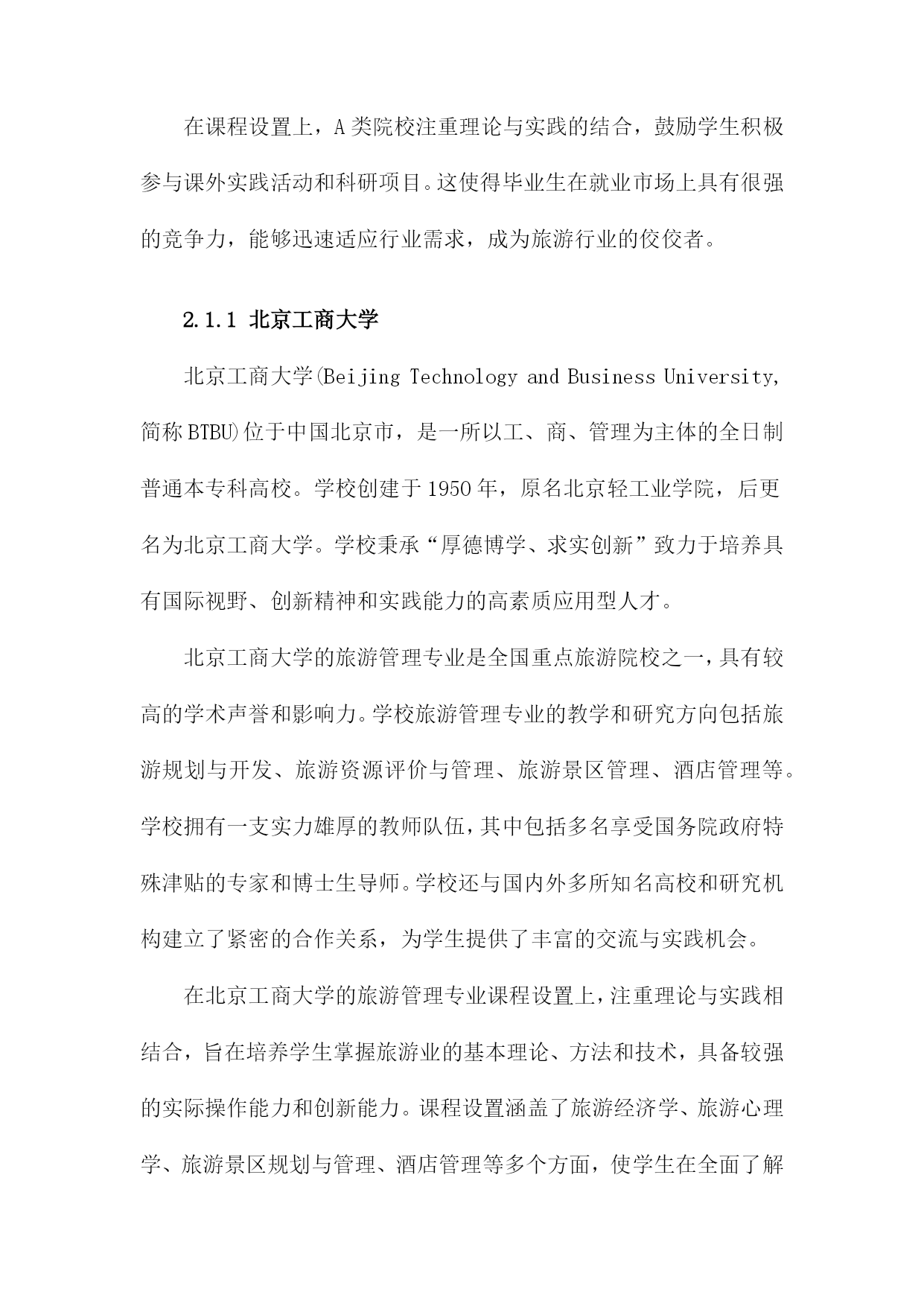 在课程设置上，A类院校注重理论与实践的结合，鼓励学生积极参与课外实践活动和科研项目。这使得毕业生在就业市场上具有很强的竞争力，能够迅速适应行业需求，成为旅游行业的佼佼者。

2.1.1 北京工商大学

北京工商大学(Beijing Technology and Business University,简称BTBU)位于中国北京市，是一所以工、商、管理为主体的全日制普通本专科高校。学校创建于1950年，原名北京轻工业学院，后更名为北京工商大学。学校秉承“厚德博学、求实创新”致力于培养具有国际视野、创新精神和实践能力的高素质应用型人才。

北京工商大学的旅游管理专业是全国重点旅游院校之一，具有较高的学术声誉和影响力。学校旅游管理专业的教学和研究方向包括旅游规划与开发、旅游资源评价与管理、旅游景区管理、酒店管理等。学校拥有一支实力雄厚的教师队伍，其中包括多名享受国务院政府特殊津贴的专家和博士生导师。学校还与国内外多所知名高校和研究机构建立了紧密的合作关系，为学生提供了丰富的交流与实践机会。

在北京工商大学的旅游管理专业课程设置上，注重理论与实践相结合，旨在培养学生掌握旅游业的基本理论、方法和技术，具备较强的实际操作能力和创新能力。课程设置涵盖了旅游经济学、旅游心理学、旅游景区规划与管理、酒店管理等多个方面，使学生在全面了解